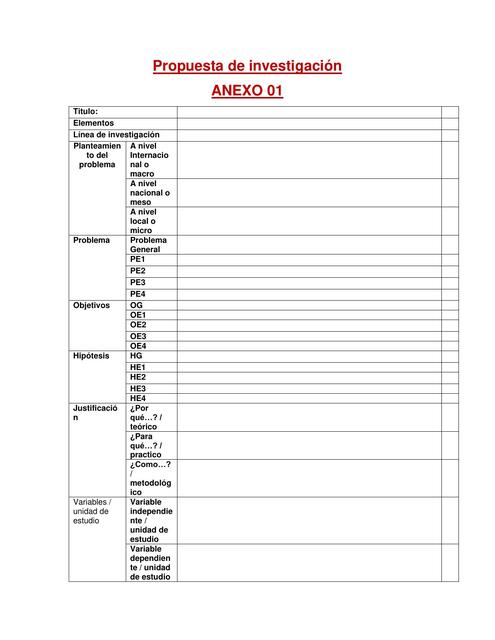 Propuesta de investigación

ANEXO 01

| Titulo: | | | |
|---|---|---|---|
| Elementos | | | |
| Línea de investigación | | | |
| Planteamiento del problema | A nivel Internacional o macro | | |
| | A nivel nacional o meso | | |
| | A nivel local o micro | | |
| Problema | Problema General | | |
| | PE1 | | |
| | PE2 | | |
| | PE3 | | |
| | PE4 | | |
| Objetivos | OG | | |
| | OE1 | | |
| | OE2 | | |
| | OE3 | | |
| | OE4 | | |
| Hipótesis | HG | | |
| | HE1 | | |
| | HE2 | | |
| | HE3 | | |
| | HE4 | | |
| Justificación | ¿Por qué…? / teórico | | |
| | ¿Para qué…? / practico | | |
| | ¿Como…? / metodológico | | |
| Variables / unidad de estudio | Variable independiente / unidad de estudio | | |
| | Variable dependiente / unidad de estudio | | |